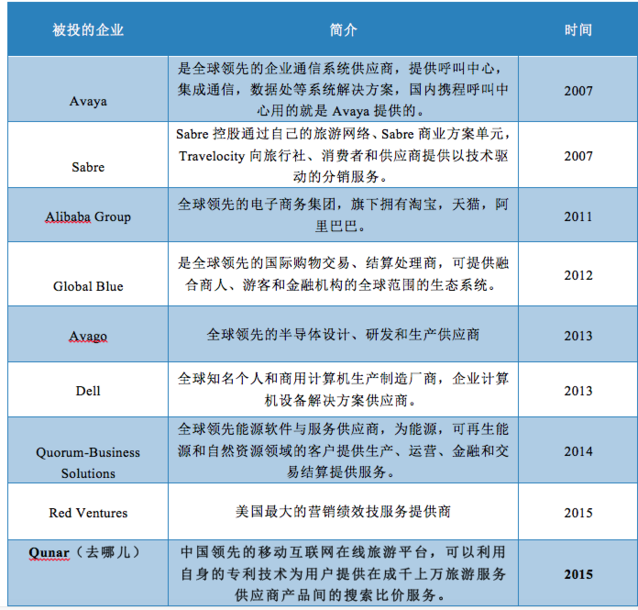 | 被投的企业 | 简介 | 时间 |
|---|---|---|
| Avaya | 是全球领先的企业通信系统供应商，提供呼叫中心，集成通信，数据处等系统解决方案，国内携程呼叫中心用的就是 Avaya 提供的。 | 2007 |
| Sabre | Sabre 控股通过自己的旅游网络、Sabre 商业方案单元，Travelocity 向旅行社、消费者和供应商提供以技术驱动的分销服务。 | 2007 |
| Alibaba Group | 全球领先的电子商务集团，旗下拥有淘宝，天猫，阿里巴巴。 | 2011 |
| Global Blue | 是全球领先的国际购物交易、结算处理商，可提供融合商人、游客和金融机构的全球范围的生态系统。 | 2012 |
| Avago | 全球领先的半导体设计、研发和生产供应商 | 2013 |
| Dell | 全球知名个人和商用计算机生产制造厂商，企业计算机设备解决方案供应商。 | 2013 |
| Quorum-Business Solutions | 全球领先能源软件与服务供应商，为能源，可再生能源和自然资源领域的客户提供生产、运营、金融和交易结算提供服务。 | 2014 |
| Red Ventures | 美国最大的营销绩效技服务提供商 | 2015 |
| Qunar（去哪儿） | 中国领先的移动互联网在线旅游平台，可以利用自身的专利技术为用户提供在成千上万旅游服务供应商产品间的搜索比价服务。 | 2015 |